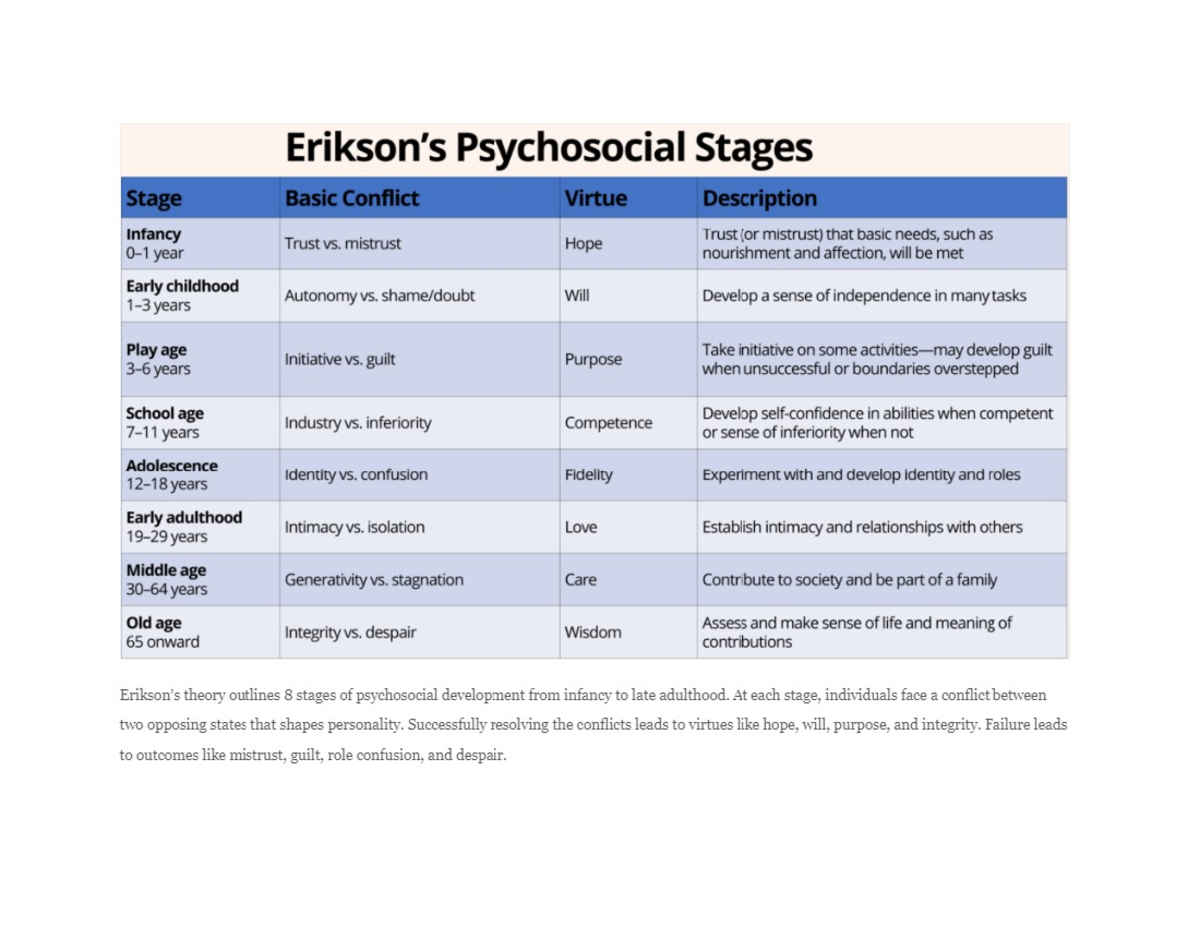 Erikson's Psychosocial Stages

| Stage | Basic Conflict | Virtue | Description |
|---|---|---|---|
| Infancy 0–1 year | Trust vs. mistrust | Hope | Trust (or mistrust) that basic needs, such as nourishment and affection, will be met |
| Early childhood 1–3 years | Autonomy vs. shame/doubt | Will | Develop a sense of independence in many tasks |
| Play age 3–6 years | Initiative vs. guilt | Purpose | Take initiative on some activities—may develop guilt when unsuccessful or boundaries overstepped |
| School age 7–11 years | Industry vs. inferiority | Competence | Develop self-confidence in abilities when competent or sense of inferiority when not |
| Adolescence 12–18 years | Identity vs. confusion | Fidelity | Experiment with and develop identity and roles |
| Early adulthood 19–29 years | Intimacy vs. isolation | Love | Establish intimacy and relationships with others |
| Middle age 30–64 years | Generativity vs. stagnation | Care | Contribute to society and be part of a family |
| Old age 65 onward | Integrity vs. despair | Wisdom | Assess and make sense of life and meaning of contributions |

Erikson's theory outlines 8 stages of psychosocial development from infancy to late adulthood. At each stage, individuals face a conflict between two opposing states that shapes personality. Successfully resolving the conflicts leads to virtues like hope, will, purpose, and integrity. Failure leads to outcomes like mistrust, guilt, role confusion, and despair.